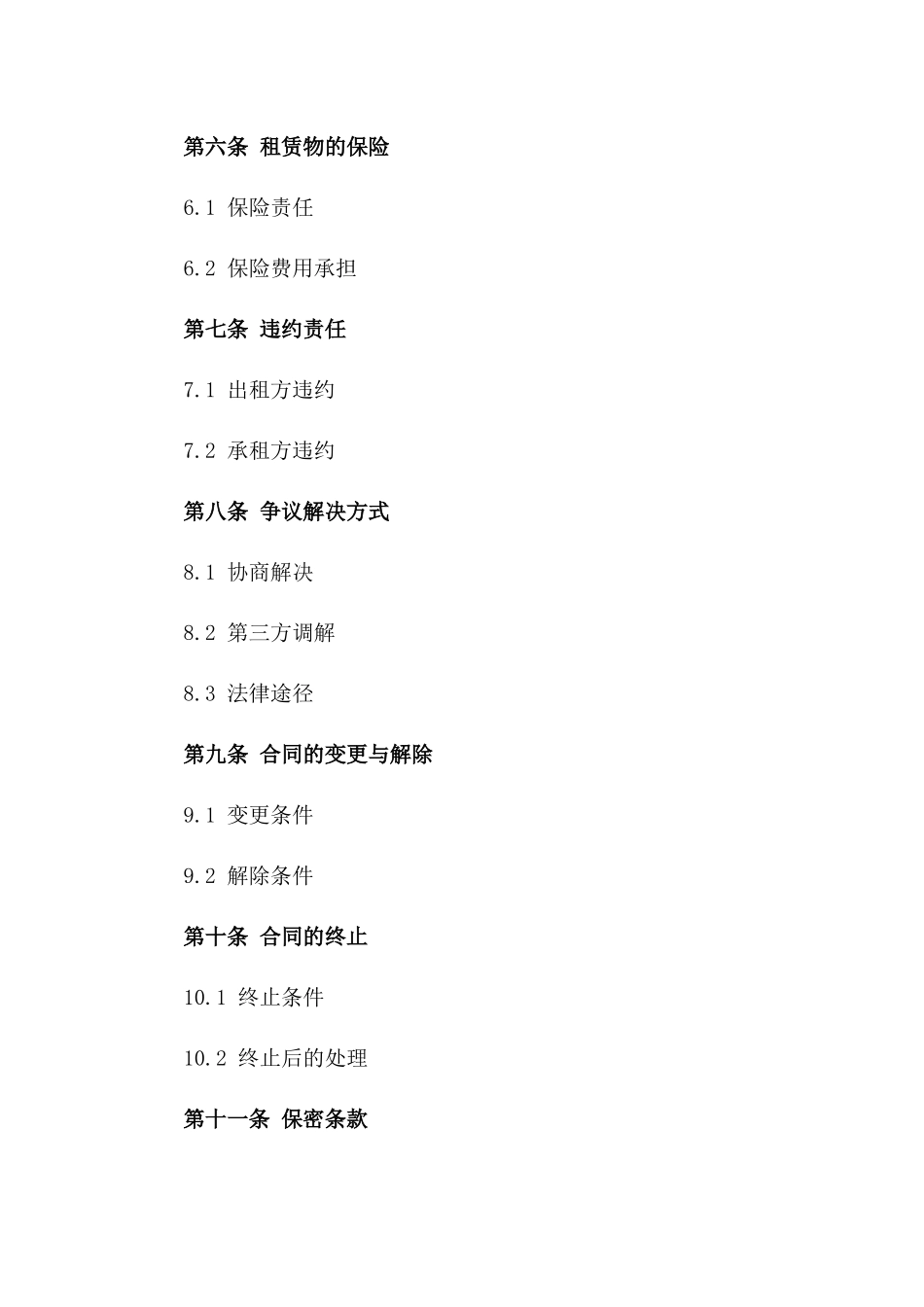 第六条 租赁物的保险

6.1 保险责任

6.2 保险费用承担

第七条 违约责任

7.1 出租方违约

7.2 承租方违约

第八条 争议解决方式

8.1 协商解决

8.2 第三方调解

8.3 法律途径

第九条 合同的变更与解除

9.1 变更条件

9.2 解除条件

第十条 合同的终止

10.1 终止条件

10.2 终止后的处理

第十一条 保密条款